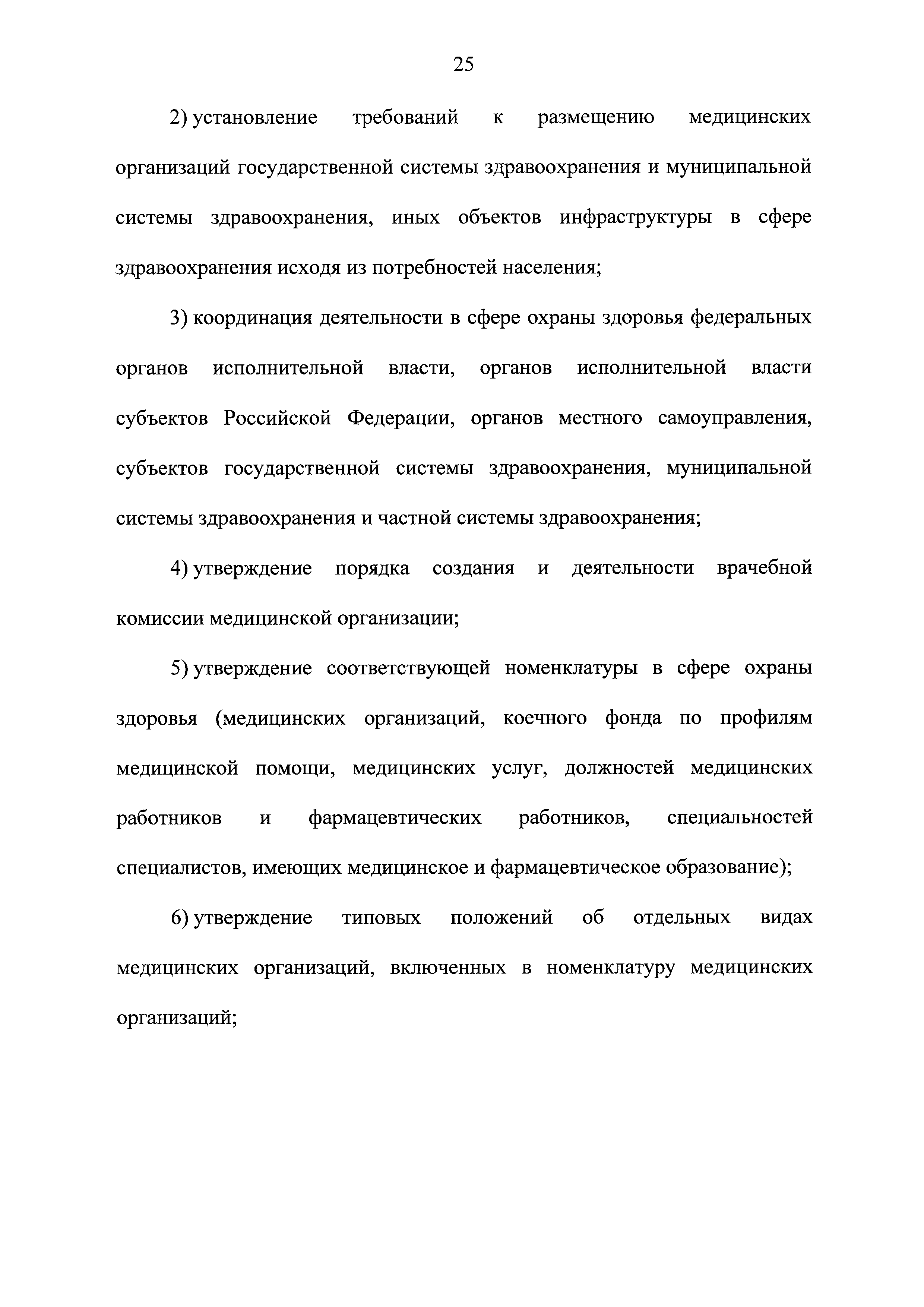 25

2) установление требований к размещению медицинских организаций государственной системы здравоохранения и муниципальной системы здравоохранения, иных объектов инфраструктуры в сфере здравоохранения исходя из потребностей населения;

3) координация деятельности в сфере охраны здоровья федеральных органов исполнительной власти, органов исполнительной власти субъектов Российской Федерации, органов местного самоуправления, субъектов государственной системы здравоохранения, муниципальной системы здравоохранения и частной системы здравоохранения;

4) утверждение порядка создания и деятельности врачебной комиссии медицинской организации;

5) утверждение соответствующей номенклатуры в сфере охраны здоровья (медицинских организаций, коечного фонда по профилям медицинской помощи, медицинских услуг, должностей медицинских работников и фармацевтических работников, специальностей специалистов, имеющих медицинское и фармацевтическое образование);

6) утверждение типовых положений об отдельных видах медицинских организаций, включенных в номенклатуру медицинских организаций;